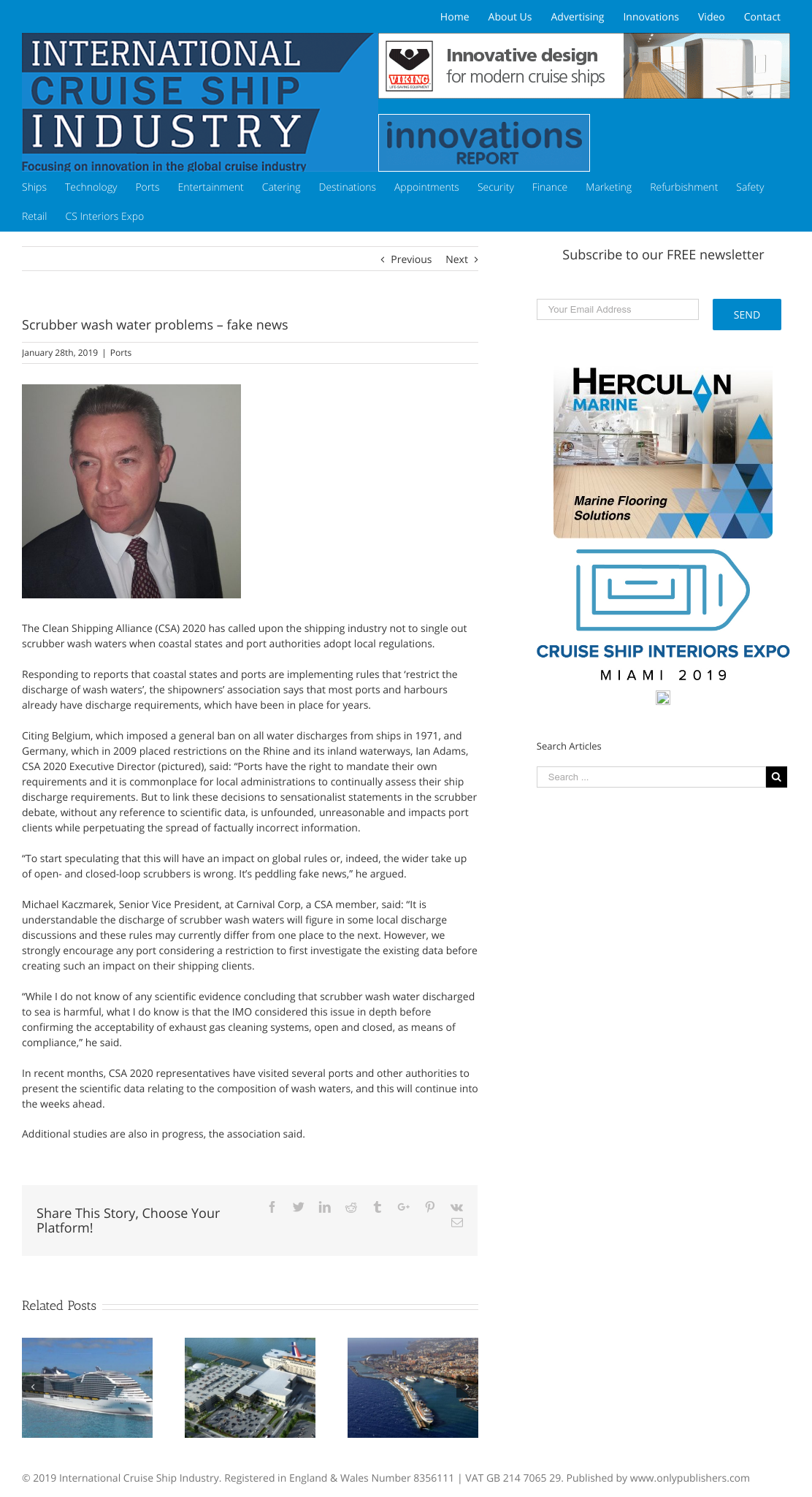 Home About Us Advertising Innovations Video Contact

INTERNATIONAL CRUISE SHIP INDUSTRY

Focusing on innovation in the global cruise industry

VIKING LIFE-SAVING EQUIPMENT

Innovative design for modern cruise ships

innovations REPORT

Ships Technology Ports Entertainment Catering Destinations Appointments Security Finance Marketing Refurbishment Safety Retail CS Interiors Expo

Previous Next

Scrubber wash water problems – fake news

January 28th, 2019 | Ports

The Clean Shipping Alliance (CSA) 2020 has called upon the shipping industry not to single out scrubber wash waters when coastal states and port authorities adopt local regulations.

Responding to reports that coastal states and ports are implementing rules that 'restrict the discharge of wash waters', the shipowners' association says that most ports and harbours already have discharge requirements, which have been in place for years.

Citing Belgium, which imposed a general ban on all water discharges from ships in 1971, and Germany, which in 2009 placed restrictions on the Rhine and its inland waterways, Ian Adams, CSA 2020 Executive Director (pictured), said: "Ports have the right to mandate their own requirements and it is commonplace for local administrations to continually assess their ship discharge requirements. But to link these decisions to sensationalist statements in the scrubber debate, without any reference to scientific data, is unfounded, unreasonable and impacts port clients while perpetuating the spread of factually incorrect information.

"To start speculating that this will have an impact on global rules or, indeed, the wider take up of open- and closed-loop scrubbers is wrong. It's peddling fake news," he argued.

Michael Kaczmarek, Senior Vice President, at Carnival Corp, a CSA member, said: "It is understandable the discharge of scrubber wash waters will figure in some local discharge discussions and these rules may currently differ from one place to the next. However, we strongly encourage any port considering a restriction to first investigate the existing data before creating such an impact on their shipping clients.

"While I do not know of any scientific evidence concluding that scrubber wash water discharged to sea is harmful, what I do know is that the IMO considered this issue in depth before confirming the acceptability of exhaust gas cleaning systems, open and closed, as means of compliance," he said.

In recent months, CSA 2020 representatives have visited several ports and other authorities to present the scientific data relating to the composition of wash waters, and this will continue into the weeks ahead.

Additional studies are also in progress, the association said.

Share This Story, Choose Your Platform!

Related Posts

Subscribe to our FREE newsletter

Your Email Address

SEND

HERCULAN MARINE

Marine Flooring Solutions

CRUISE SHIP INTERIORS EXPO

MIAMI 2019

Search Articles

Search ...

© 2019 International Cruise Ship Industry. Registered in England & Wales Number 8356111 | VAT GB 214 7065 29. Published by www.onlypublishers.com